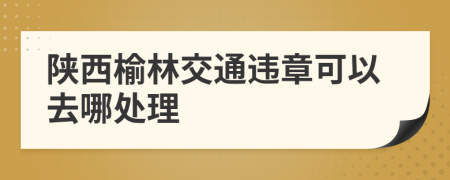 陕西榆林交通违章可以去哪处理